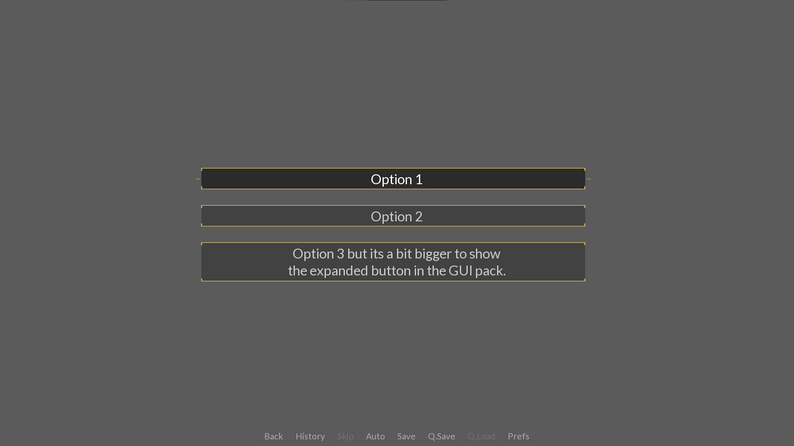 Option 1

Option 2

Option 3 but its a bit bigger to show the expanded button in the GUI pack.

Back History Skip Auto Save Q.Save Q.Load Prefs